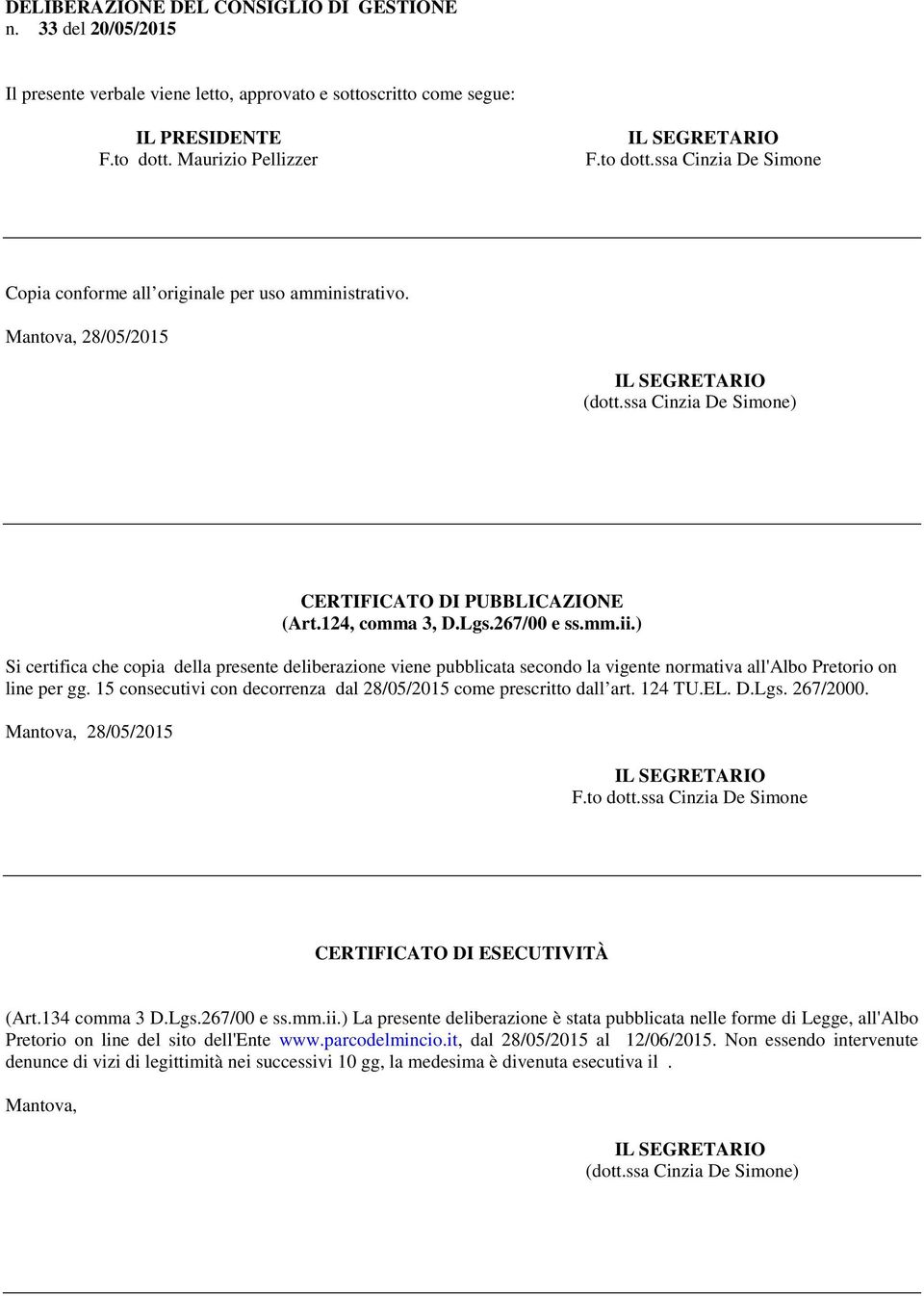 DELIBERAZIONE DEL CONSIGLIO DI GESTIONE
n. 33 del 20/05/2015

Il presente verbale viene letto, approvato e sottoscritto come segue:

IL PRESIDENTE
F.to dott. Maurizio Pellizzer

IL SEGRETARIO
F.to dott.ssa Cinzia De Simone

Copia conforme all'originale per uso amministrativo.

Mantova, 28/05/2015

IL SEGRETARIO
(dott.ssa Cinzia De Simone)

CERTIFICATO DI PUBBLICAZIONE
(Art.124, comma 3, D.Lgs.267/00 e ss.mm.ii.)

Si certifica che copia della presente deliberazione viene pubblicata secondo la vigente normativa all'Albo Pretorio on line per gg. 15 consecutivi con decorrenza dal 28/05/2015 come prescritto dall'art. 124 TU.EL. D.Lgs. 267/2000.

Mantova, 28/05/2015

IL SEGRETARIO
F.to dott.ssa Cinzia De Simone

CERTIFICATO DI ESECUTIVITÀ

(Art.134 comma 3 D.Lgs.267/00 e ss.mm.ii.) La presente deliberazione è stata pubblicata nelle forme di Legge, all'Albo Pretorio on line del sito dell'Ente www.parcodelmincio.it, dal 28/05/2015 al 12/06/2015. Non essendo intervenute denunce di vizi di legittimità nei successivi 10 gg, la medesima è divenuta esecutiva il .

Mantova,

IL SEGRETARIO
(dott.ssa Cinzia De Simone)